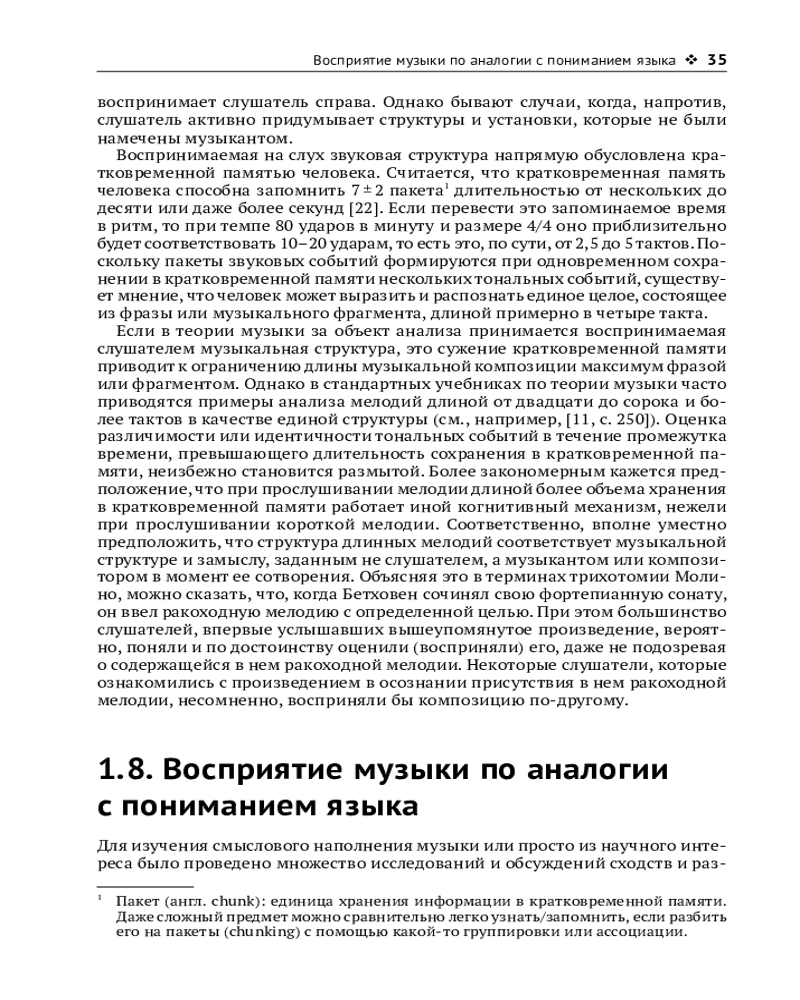 Восприятие музыки по аналогии с пониманием языка ❖ 35

воспринимает слушатель справа. Однако бывают случаи, когда, напротив, слушатель активно придумывает структуры и установки, которые не были намечены музыкантом.

Воспринимаемая на слух звуковая структура напрямую обусловлена кратковременной памятью человека. Считается, что кратковременная память человека способна запомнить $7 \pm 2$ пакета$^1$ длительностью от нескольких до десяти или даже более секунд [22]. Если перевести это запоминаемое время в ритм, то при темпе 80 ударов в минуту и размере 4/4 оно приблизительно будет соответствовать 10–20 ударам, то есть это, по сути, от 2,5 до 5 тактов. Поскольку пакеты звуковых событий формируются при одновременном сохранении в кратковременной памяти нескольких тональных событий, существует мнение, что человек может выразить и распознать единое целое, состоящее из фразы или музыкального фрагмента, длиной примерно в четыре такта.

Если в теории музыки за объект анализа принимается воспринимаемая слушателем музыкальная структура, это сужение кратковременной памяти приводит к ограничению длины музыкальной композиции максимум фразой или фрагментом. Однако в стандартных учебниках по теории музыки часто приводятся примеры анализа мелодий длиной от двадцати до сорока и более тактов в качестве единой структуры (см., например, [11, с. 250]). Оценка различимости или идентичности тональных событий в течение промежутка времени, превышающего длительность сохранения в кратковременной памяти, неизбежно становится размытой. Более закономерным кажется предположение, что при прослушивании мелодии длиной более объема хранения в кратковременной памяти работает иной когнитивный механизм, нежели при прослушивании короткой мелодии. Соответственно, вполне уместно предположить, что структура длинных мелодий соответствует музыкальной структуре и замыслу, заданным не слушателем, а музыкантом или композитором в момент ее сотворения. Объясняя это в терминах трихотомии Молино, можно сказать, что, когда Бетховен сочинял свою фортепианную сонату, он ввел ракоходную мелодию с определенной целью. При этом большинство слушателей, впервые услышавших вышеупомянутое произведение, вероятно, поняли и по достоинству оценили (восприняли) его, даже не подозревая о содержащейся в нем ракоходной мелодии. Некоторые слушатели, которые ознакомились с произведением в осознании присутствия в нем ракоходной мелодии, несомненно, восприняли бы композицию по-другому.

1.8. Восприятие музыки по аналогии с пониманием языка

Для изучения смыслового наполнения музыки или просто из научного интереса было проведено множество исследований и обсуждений сходств и раз-

$^1$ Пакет (англ. chunk): единица хранения информации в кратковременной памяти. Даже сложный предмет можно сравнительно легко узнать/запомнить, если разбить его на пакеты (chunking) с помощью какой-то группировки или ассоциации.